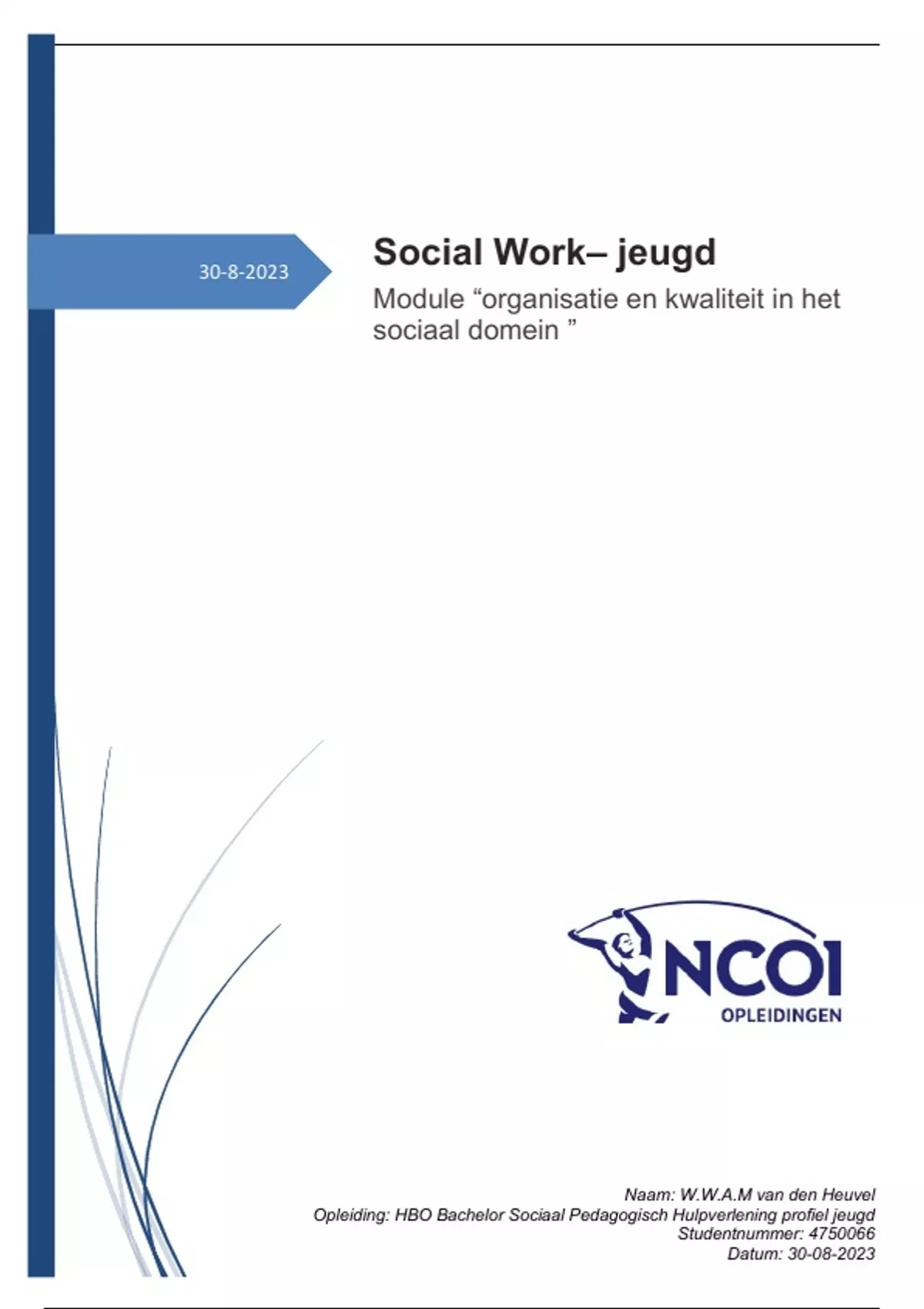 30-8-2023

Social Work– jeugd

Module "organisatie en kwaliteit in het sociaal domein "

NCOI
OPLEIDINGEN

Naam: W.W.A.M van den Heuvel
Opleiding: HBO Bachelor Sociaal Pedagogisch Hulpverlening profiel jeugd
Studentnummer: 4750066
Datum: 30-08-2023